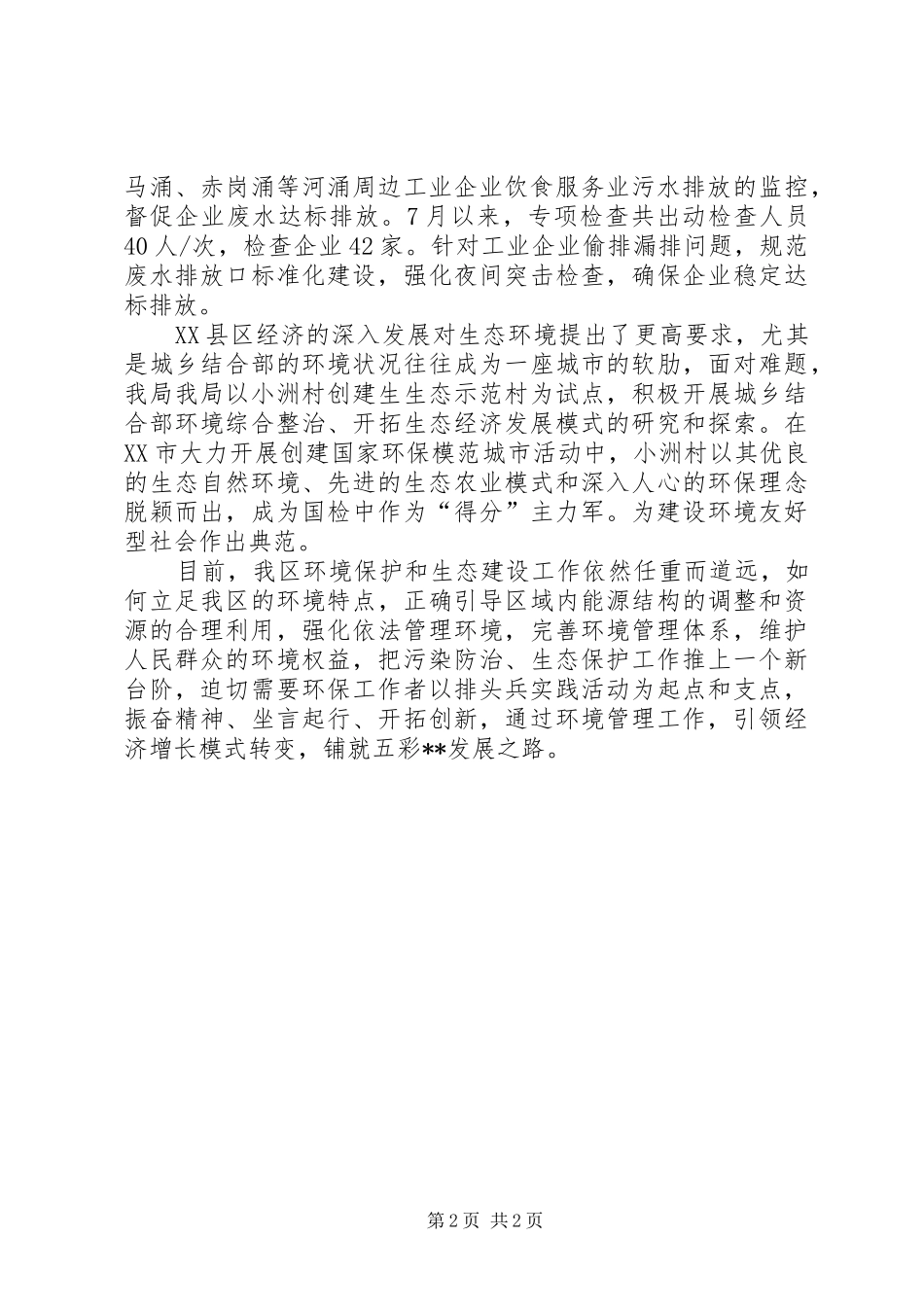 马涌、赤岗涌等河涌周边工业企业饮食服务业污水排放的监控，督促企业废水达标排放。7月以来，专项检查共出动检查人员40人/次，检查企业42家。针对工业企业偷排漏排问题，规范废水排放口标准化建设，强化夜间突击检查，确保企业稳定达标排放。

XX县区经济的深入发展对生态环境提出了更高要求，尤其是城乡结合部的环境状况往往成为一座城市的软肋，面对难题，我局我局以小洲村创建生生态示范村为试点，积极开展城乡结合部环境综合整治、开拓生态经济发展模式的研究和探索。在XX市大力开展创建国家环保模范城市活动中，小洲村以其优良的生态自然环境、先进的生态农业模式和深入人心的环保理念脱颖而出，成为国检中作为“得分”主力军。为建设环境友好型社会作出典范。

目前，我区环境保护和生态建设工作依然任重而道远，如何立足我区的环境特点，正确引导区域内能源结构的调整和资源的合理利用，强化依法管理环境，完善环境管理体系，维护人民群众的环境权益，把污染防治、生态保护工作推上一个新台阶，迫切需要环保工作者以排头兵实践活动为起点和支点，振奋精神、坐言起行、开拓创新，通过环境管理工作，引领经济增长模式转变，铺就五彩**发展之路。

第2页 共2页